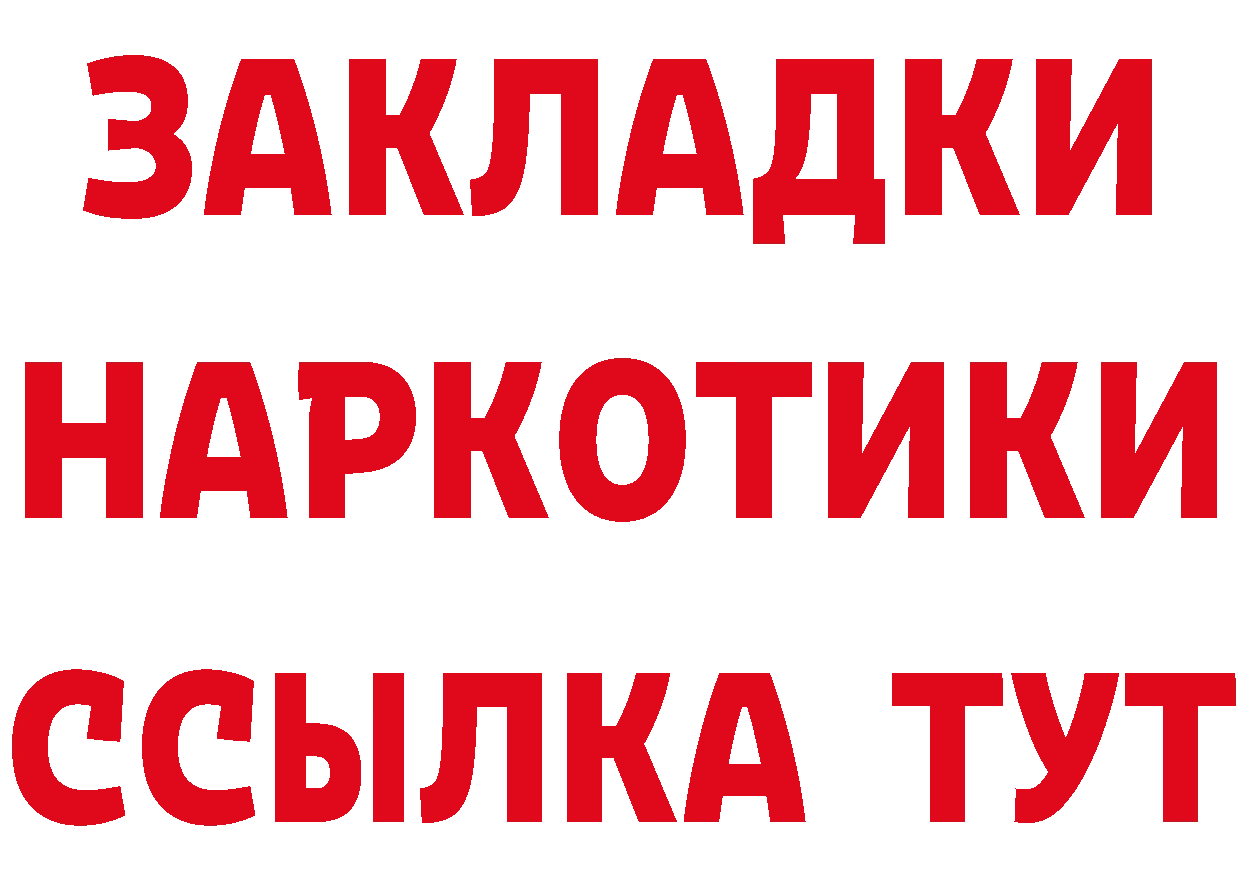 ЗАКЛАДКИ
НАРКОТИКИ
ССЫЛКА ТУТ